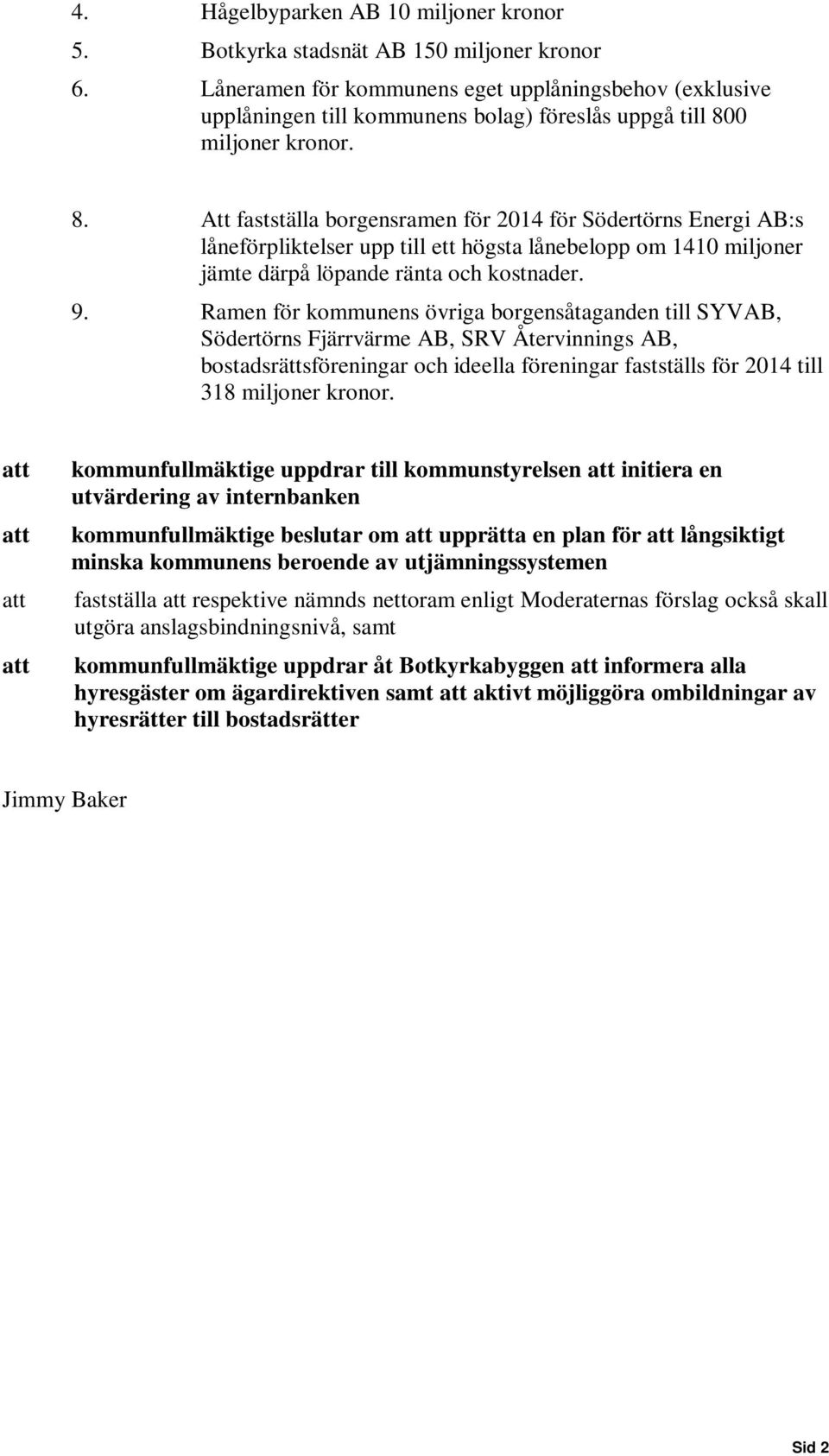 4. Hågelbyparken AB 10 miljoner kronor

5. Botkyrka stadsnät AB 150 miljoner kronor

6. Låneramen för kommunens eget upplåningsbehov (exklusive upplåningen till kommunens bolag) föreslås uppgå till 800 miljoner kronor.

8. Att fastställa borgensramen för 2014 för Södertörns Energi AB:s låneförpliktelser upp till ett högsta lånebelopp om 1410 miljoner jämte därpå löpande ränta och kostnader.

9. Ramen för kommunens övriga borgensåtaganden till SYVAB, Södertörns Fjärrvärme AB, SRV Återvinnings AB, bostadsrättsföreningar och ideella föreningar fastställs för 2014 till 318 miljoner kronor.

att kommunfullmäktige uppdrar till kommunstyrelsen att initiera en utvärdering av internbanken

att kommunfullmäktige beslutar om att upprätta en plan för att långsiktigt minska kommunens beroende av utjämningssystemen

att fastställa att respektive nämnds nettoram enligt Moderaternas förslag också skall utgöra anslagsbindningsnivå, samt

att kommunfullmäktige uppdrar åt Botkyrkabyggen att informera alla hyresgäster om ägardirektiven samt att aktivt möjliggöra ombildningar av hyresrätter till bostadsrätter

Jimmy Baker

Sid 2